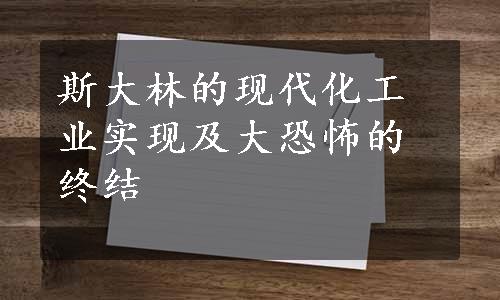 斯大林的现代化工业实现及大恐怖的终结